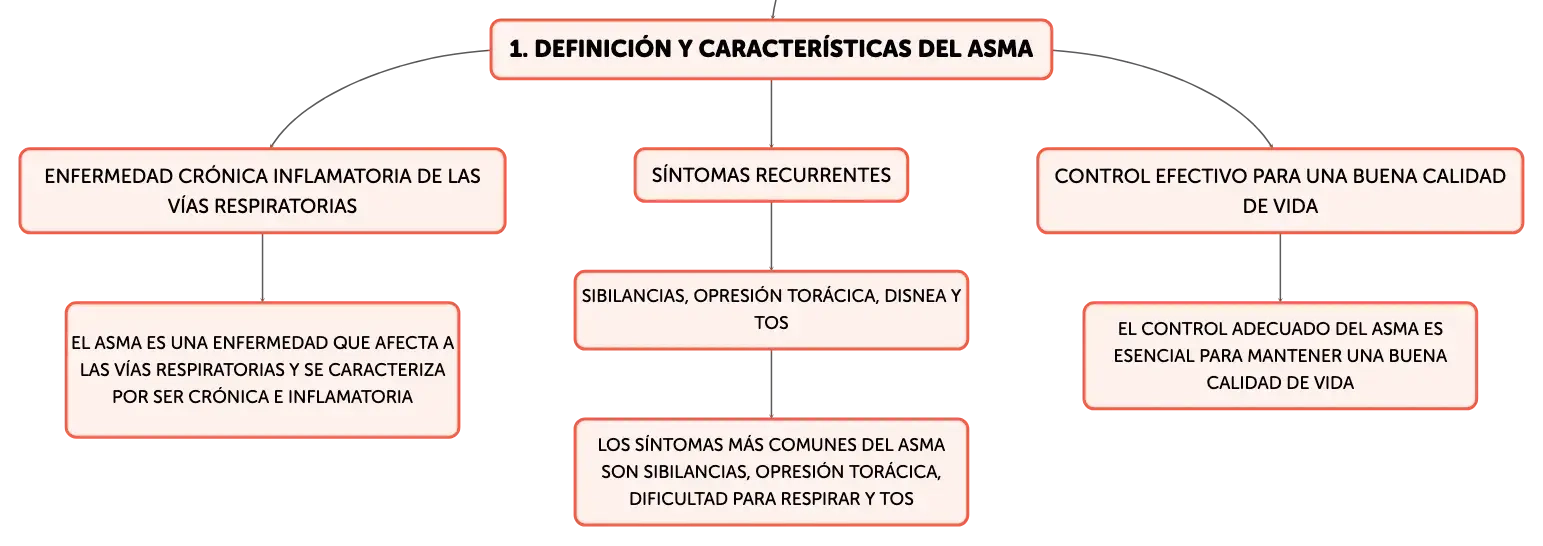 1. DEFINICIÓN Y CARACTERÍSTICAS DEL ASMA

ENFERMEDAD CRÓNICA INFLAMATORIA DE LAS VÍAS RESPIRATORIAS

EL ASMA ES UNA ENFERMEDAD QUE AFECTA A LAS VÍAS RESPIRATORIAS Y SE CARACTERIZA POR SER CRÓNICA E INFLAMATORIA

SÍNTOMAS RECURRENTES

SIBILANCIAS, OPRESIÓN TORÁCICA, DISNEA Y TOS

LOS SÍNTOMAS MÁS COMUNES DEL ASMA SON SIBILANCIAS, OPRESIÓN TORÁCICA, DIFICULTAD PARA RESPIRAR Y TOS

CONTROL EFECTIVO PARA UNA BUENA CALIDAD DE VIDA

EL CONTROL ADECUADO DEL ASMA ES ESENCIAL PARA MANTENER UNA BUENA CALIDAD DE VIDA